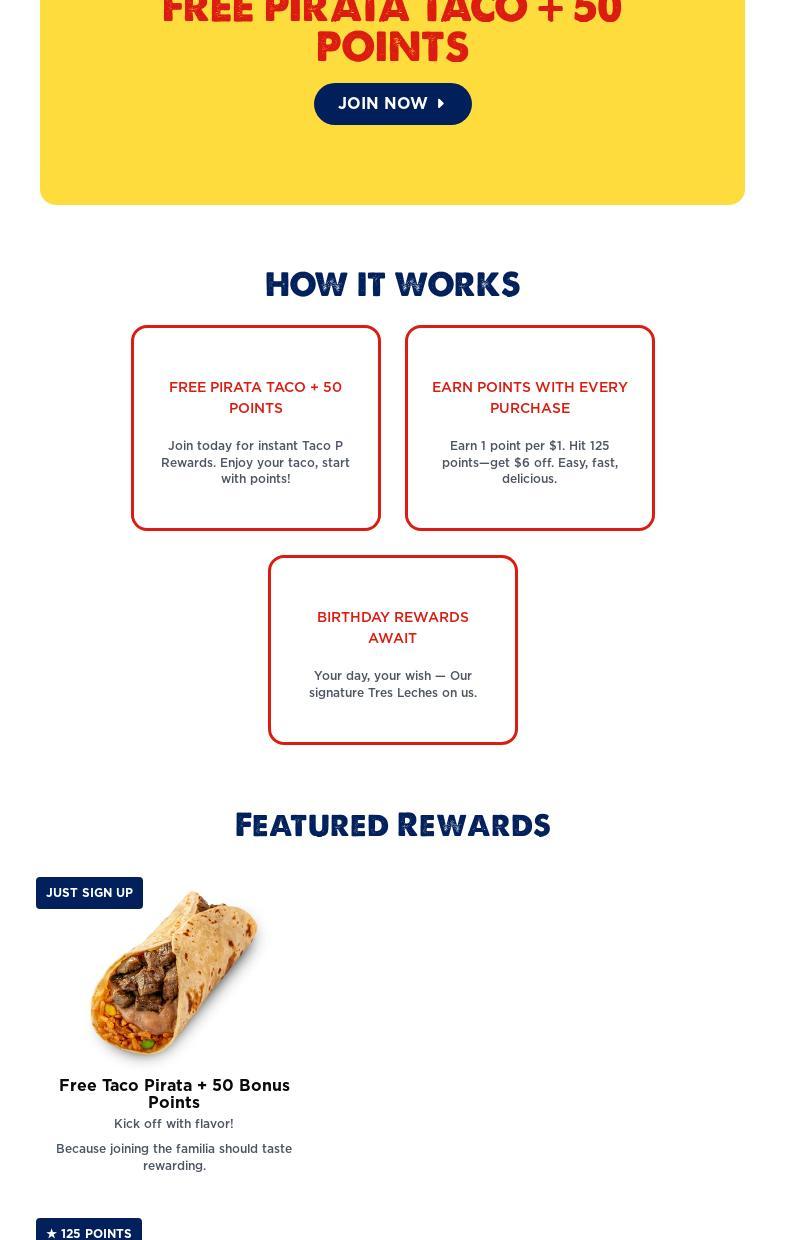 FREE PIRATA TACO + 50 POINTS

JOIN NOW

HOW IT WORKS

FREE PIRATA TACO + 50 POINTS

Join today for instant Taco P Rewards. Enjoy your taco, start with points!

EARN POINTS WITH EVERY PURCHASE

Earn 1 point per $1. Hit 125 points—get $6 off. Easy, fast, delicious.

BIRTHDAY REWARDS AWAIT

Your day, your wish — Our signature Tres Leches on us.

FEATURED REWARDS

JUST SIGN UP

Free Taco Pirata + 50 Bonus Points

Kick off with flavor!

Because joining the familia should taste rewarding.

★ 125 POINTS